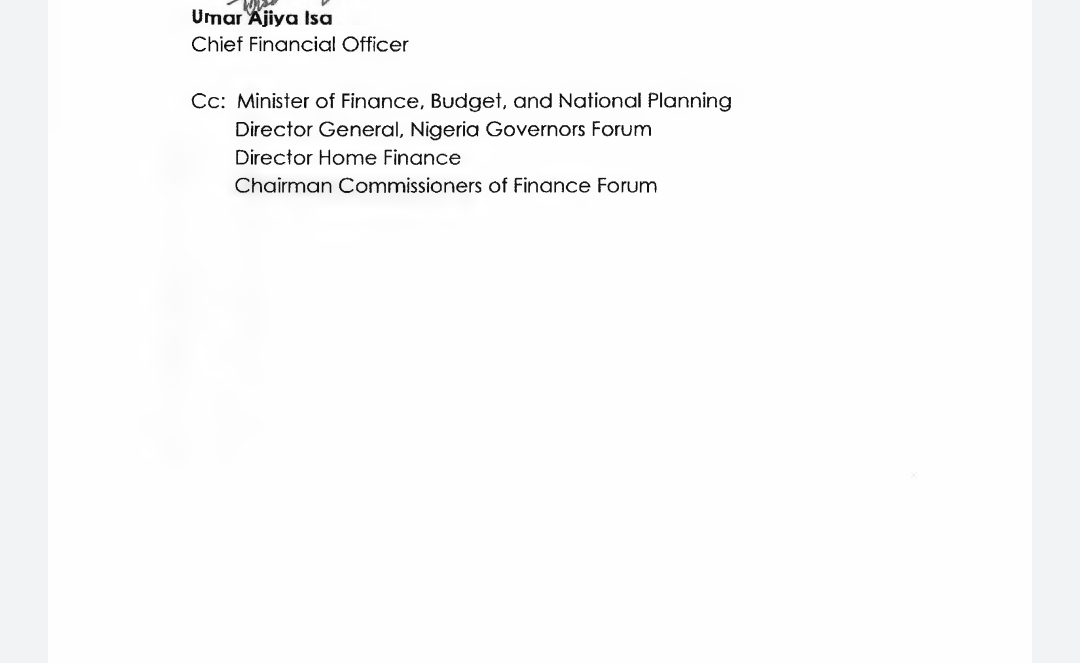 Umar Ajiya Isa
Chief Financial Officer

Cc: Minister of Finance, Budget, and National Planning
Director General, Nigeria Governors Forum
Director Home Finance
Chairman Commissioners of Finance Forum